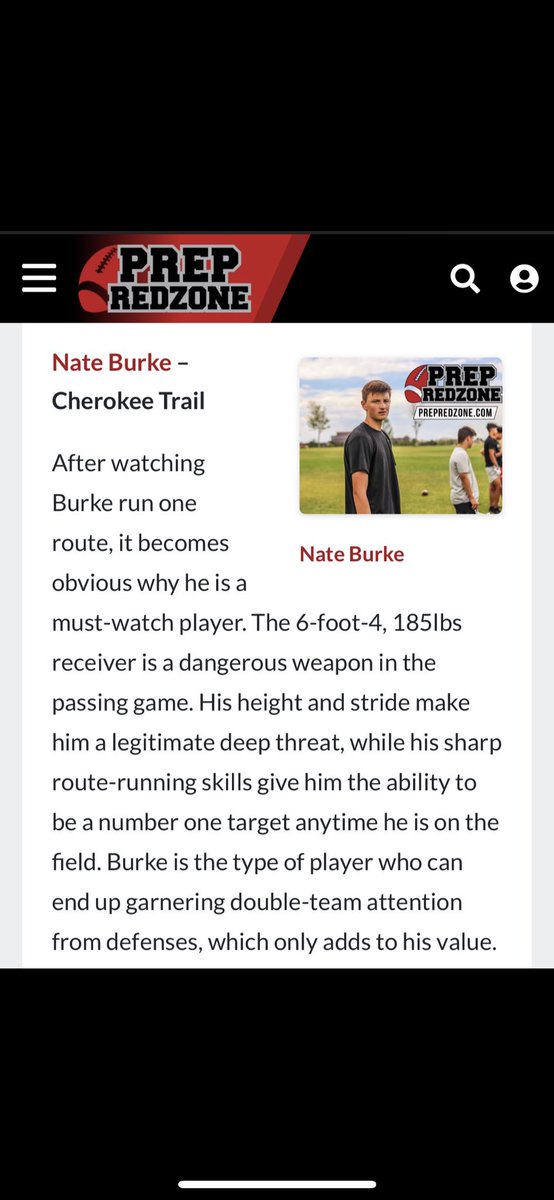 PREP REDZONE

Nate Burke – Cherokee Trail

PREP REDZONE
PREPREDZONE.COM

Nate Burke

After watching Burke run one route, it becomes obvious why he is a must-watch player. The 6-foot-4, 185lbs receiver is a dangerous weapon in the passing game. His height and stride make him a legitimate deep threat, while his sharp route-running skills give him the ability to be a number one target anytime he is on the field. Burke is the type of player who can end up garnering double-team attention from defenses, which only adds to his value.